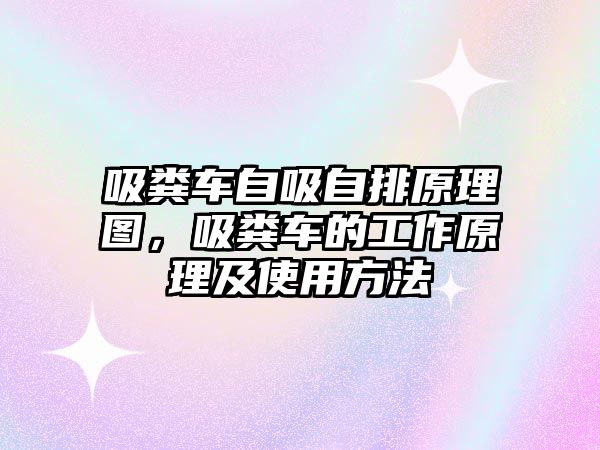 吸粪车自吸自排原理图，吸粪车的工作原理及使用方法